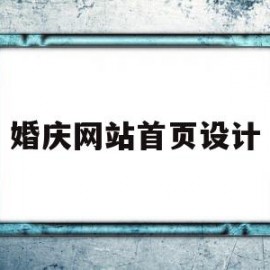 婚庆网站首页设计